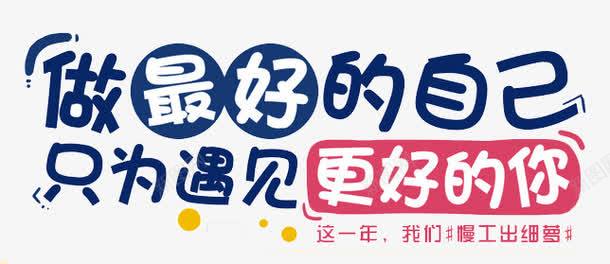 做最好的自己
只为遇见更好的你
这一年，我们#慢工出细萝#